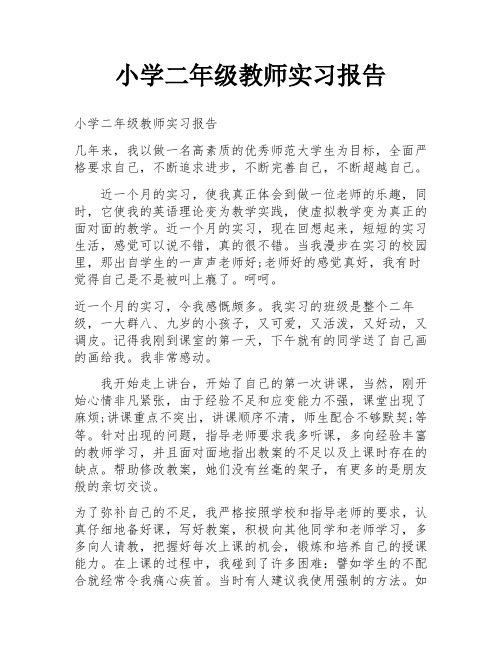 小学二年级教师实习报告

小学二年级教师实习报告

几年来，我以做一名高素质的优秀师范大学生为目标，全面严格要求自己，不断追求进步，不断完善自己，不断超越自己。

近一个月的实习，使我真正体会到做一位老师的乐趣，同时，它使我的英语理论变为教学实践，使虚拟教学变为真正的面对面的教学。近一个月的实习，现在回想起来，短短的实习生活，感觉可以说不错，真的很不错。当我漫步在实习的校园里，那出自学生的一声声老师好;老师好的感觉真好，我有时觉得自己是不是被叫上瘾了。呵呵。

近一个月的实习，令我感慨颇多。我实习的班级是整个二年级，一大群八、九岁的小孩子，又可爱，又活泼，又好动，又调皮。记得我刚到课室的第一天，下午就有的同学送了自己画的画给我。我非常感动。

我开始走上讲台，开始了自己的第一次讲课，当然，刚开始心情非凡紧张，由于经验不足和应变能力不强，课堂出现了麻烦;讲课重点不突出，讲课顺序不清，师生配合不够默契;等等。针对出现的问题，指导老师要求我多听课，多向经验丰富的教师学习，并且面对面地指出教案的不足以及上课时存在的缺点。帮助修改教案，她们没有丝毫的架子，有更多的是朋友般的亲切交谈。

为了弥补自己的不足，我严格按照学校和指导老师的要求，认真仔细地备好课，写好教案，积极向其他同学和老师学习，多多向人请教，把握好每次上课的机会，锻炼和培养自己的授课能力。在上课的过程中，我碰到了许多困难：譬如学生的不配合就经常令我痛心疾首。当时有人建议我使用强制的方法。如